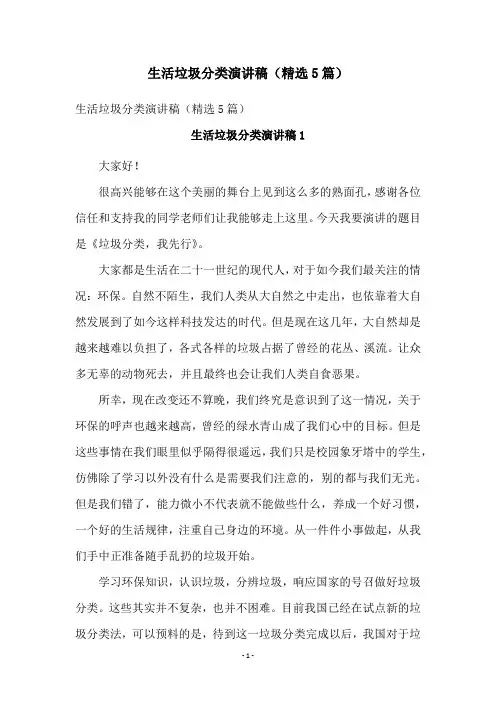 生活垃圾分类演讲稿（精选5篇）

生活垃圾分类演讲稿（精选5篇）

生活垃圾分类演讲稿1

大家好！

很高兴能够在这个美丽的舞台上见到这么多的熟面孔，感谢各位信任和支持我的同学老师们让我能够走上这里。今天我要演讲的题目是《垃圾分类，我先行》。

大家都是生活在二十一世纪的现代人，对于如今我们最关注的情况：环保。自然不陌生，我们人类从大自然之中走出，也依靠着大自然发展到了如今这样科技发达的时代。但是现在这几年，大自然却是越来越难以负担了，各式各样的垃圾占据了曾经的花丛、溪流。让众多无辜的动物死去，并且最终也会让我们人类自食恶果。

所幸，现在改变还不算晚，我们终究是意识到了这一情况，关于环保的呼声也越来越高，曾经的绿水青山成了我们心中的目标。但是这些事情在我们眼里似乎隔得很遥远，我们只是校园象牙塔中的学生，仿佛除了学习以外没有什么是需要我们注意的，别的都与我们无光。但是我们错了，能力微小不代表就不能做些什么，养成一个好习惯，一个好的生活规律，注重自己身边的环境。从一件件小事做起，从我们手中正准备随手乱扔的垃圾开始。

学习环保知识，认识垃圾，分辨垃圾，响应国家的号召做好垃圾分类。这些其实并不复杂，也并不困难。目前我国已经在试点新的垃圾分类法，可以预料的是，待到这一垃圾分类完成以后，我国对于垃

- 1 -